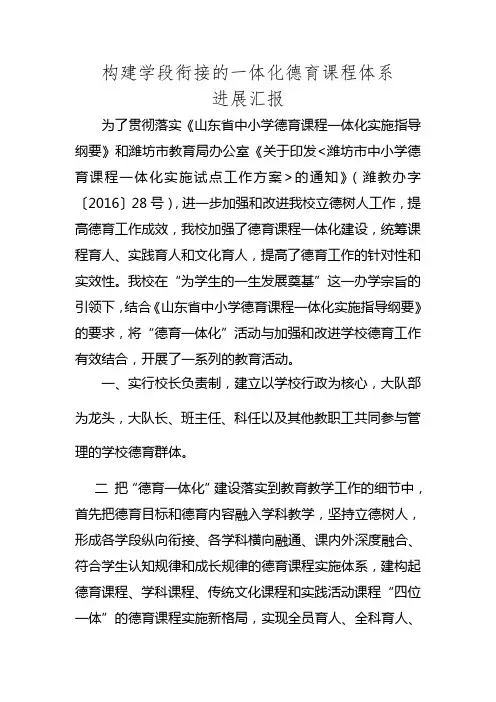 构建学段衔接的一体化德育课程体系
进展汇报

为了贯彻落实《山东省中小学德育课程一体化实施指导纲要》和潍坊市教育局办公室《关于印发<潍坊市中小学德育课程一体化实施试点工作方案>的通知》（潍教办字〔2016〕28号），进一步加强和改进我校立德树人工作，提高德育工作成效，我校加强了德育课程一体化建设，统筹课程育人、实践育人和文化育人，提高了德育工作的针对性和实效性。我校在“为学生的一生发展奠基”这一办学宗旨的引领下，结合《山东省中小学德育课程一体化实施指导纲要》的要求，将“德育一体化”活动与加强和改进学校德育工作有效结合，开展了一系列的教育活动。

一、实行校长负责制，建立以学校行政为核心，大队部为龙头，大队长、班主任、科任以及其他教职工共同参与管理的学校德育群体。

二 把“德育一体化”建设落实到教育教学工作的细节中，首先把德育目标和德育内容融入学科教学，坚持立德树人，形成各学段纵向衔接、各学科横向融通、课内外深度融合、符合学生认知规律和成长规律的德育课程实施体系，建构起德育课程、学科课程、传统文化课程和实践活动课程“四位一体”的德育课程实施新格局，实现全员育人、全科育人、